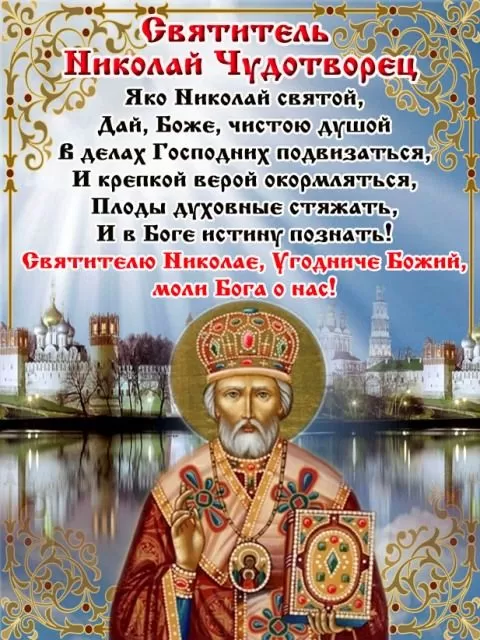 Святитель
Николай Чудотворец

Яко Николай святой,
Дай, Боже, чистою душой
В делах Господних подвизаться,
И крепкой верой окормляться,
Плоды духовные стяжать,
И в Боге истину познать!
Святителю Николае, Угодниче Божий,
моли Бога о нас!